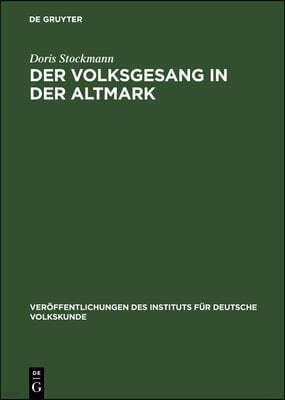 DE GRUYTER

Doris Stockmann

DER VOLKSGESANG IN DER ALTMARK

VERÖFFENTLICHUNGEN DES INSTITUTS FÜR DEUTSCHE VOLKSKUNDE

DE G